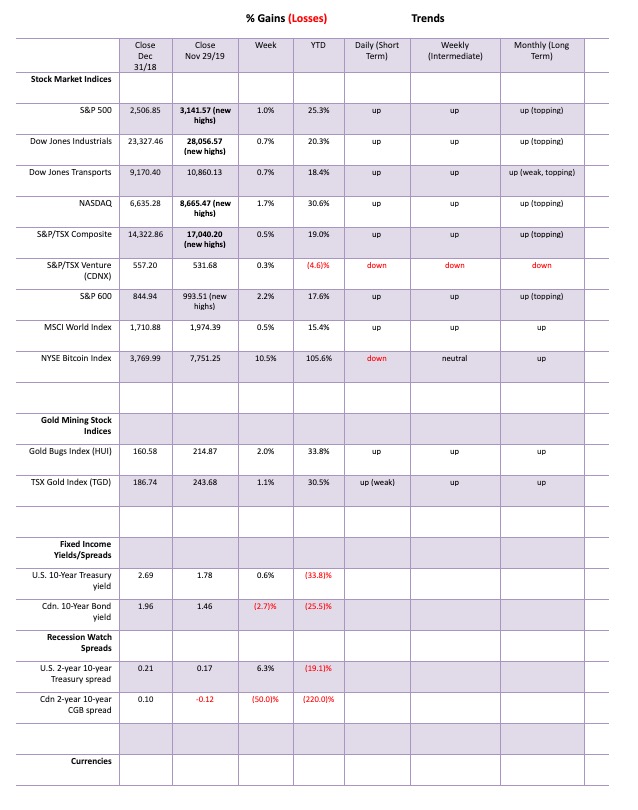 % Gains (Losses) Trends

| | Close Dec 31/18 | Close Nov 29/19 | Week | YTD | Daily (Short Term) | Weekly (Intermediate) | Monthly (Long Term) |
|---|---|---|---|---|---|---|---|
| Stock Market Indices | | | | | | | |
| S&P 500 | 2,506.85 | 3,141.57 (new highs) | 1.0% | 25.3% | up | up | up (topping) |
| Dow Jones Industrials | 23,327.46 | 28,056.57 (new highs) | 0.7% | 20.3% | up | up | up (topping) |
| Dow Jones Transports | 9,170.40 | 10,860.13 | 0.7% | 18.4% | up | up | up (weak, topping) |
| NASDAQ | 6,635.28 | 8,665.47 (new highs) | 1.7% | 30.6% | up | up | up (topping) |
| S&P/TSX Composite | 14,322.86 | 17,040.20 (new highs) | 0.5% | 19.0% | up | up | up (topping) |
| S&P/TSX Venture (CDNX) | 557.20 | 531.68 | 0.3% | (4.6)% | down | down | down |
| S&P 600 | 844.94 | 993.51 (new highs) | 2.2% | 17.6% | up | up | up (topping) |
| MSCI World Index | 1,710.88 | 1,974.39 | 0.5% | 15.4% | up | up | up |
| NYSE Bitcoin Index | 3,769.99 | 7,751.25 | 10.5% | 105.6% | down | neutral | up |
| | | | | | | | |
| Gold Mining Stock Indices | | | | | | | |
| Gold Bugs Index (HUI) | 160.58 | 214.87 | 2.0% | 33.8% | up | up | up |
| TSX Gold Index (TGD) | 186.74 | 243.68 | 1.1% | 30.5% | up (weak) | up | up |
| | | | | | | | |
| Fixed Income Yields/Spreads | | | | | | | |
| U.S. 10-Year Treasury yield | 2.69 | 1.78 | 0.6% | (33.8)% | | | |
| Cdn. 10-Year Bond yield | 1.96 | 1.46 | (2.7)% | (25.5)% | | | |
| Recession Watch Spreads | | | | | | | |
| U.S. 2-year 10-year Treasury spread | 0.21 | 0.17 | 6.3% | (19.1)% | | | |
| Cdn 2-year 10-year CGB spread | 0.10 | -0.12 | (50.0)% | (220.0)% | | | |
| | | | | | | | |
| Currencies | | | | | | | |